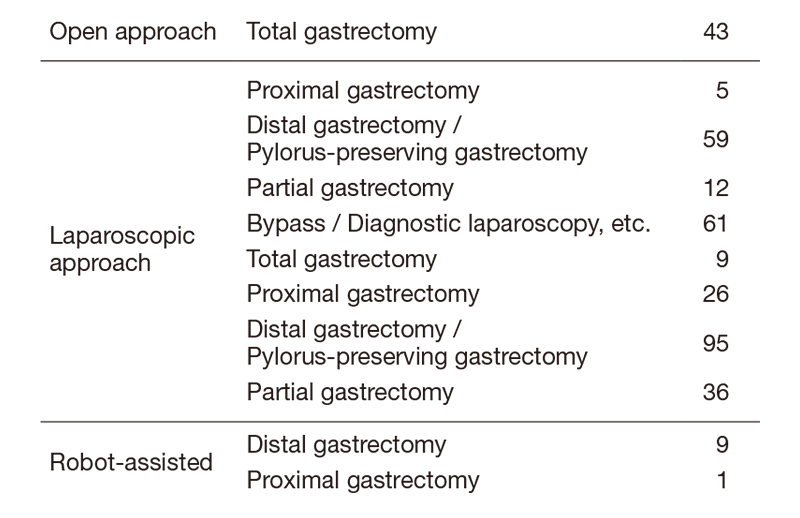 | Open approach | Total gastrectomy | 43 |
|---|---|---|
| Laparoscopic approach | Proximal gastrectomy | 5 |
| | Distal gastrectomy / Pylorus-preserving gastrectomy | 59 |
| | Partial gastrectomy | 12 |
| | Bypass / Diagnostic laparoscopy, etc. | 61 |
| | Total gastrectomy | 9 |
| | Proximal gastrectomy | 26 |
| | Distal gastrectomy / Pylorus-preserving gastrectomy | 95 |
| | Partial gastrectomy | 36 |
| Robot-assisted | Distal gastrectomy | 9 |
| | Proximal gastrectomy | 1 |